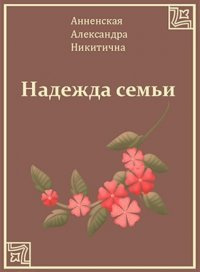 Анненская
Александра
Никитична

Надежда семьи